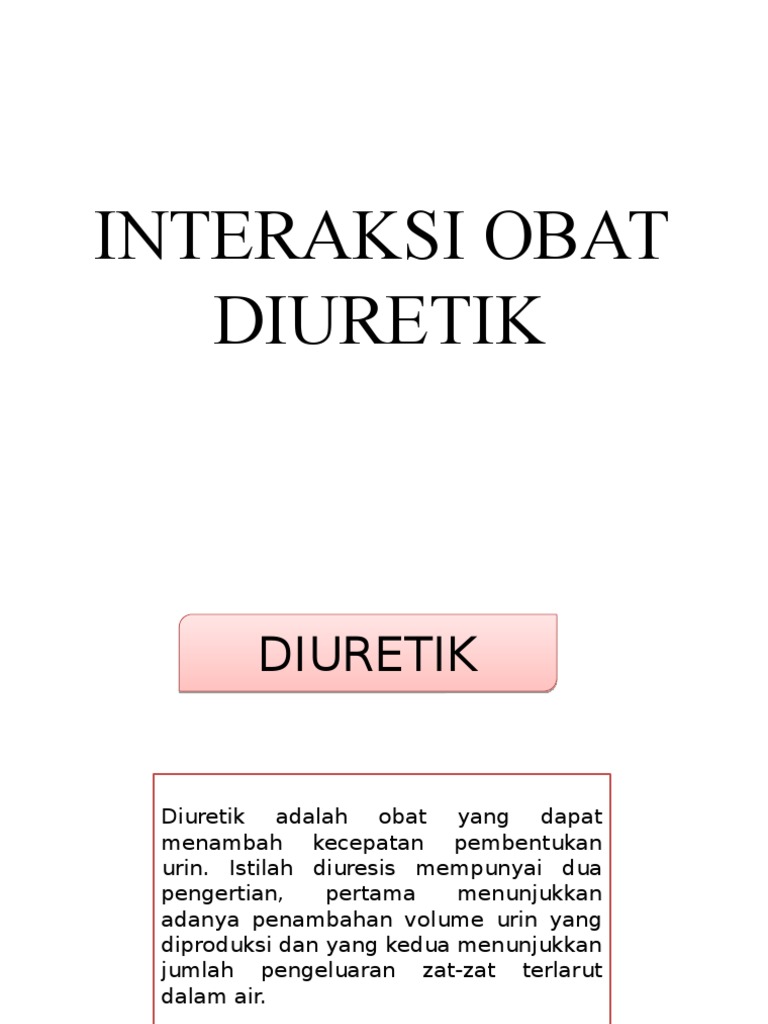 INTERAKSI OBAT DIURETIK

DIURETIK

Diuretik adalah obat yang dapat menambah kecepatan pembentukan urin. Istilah diuresis mempunyai dua pengertian, pertama menunjukkan adanya penambahan volume urin yang diproduksi dan yang kedua menunjukkan jumlah pengeluaran zat-zat terlarut dalam air.